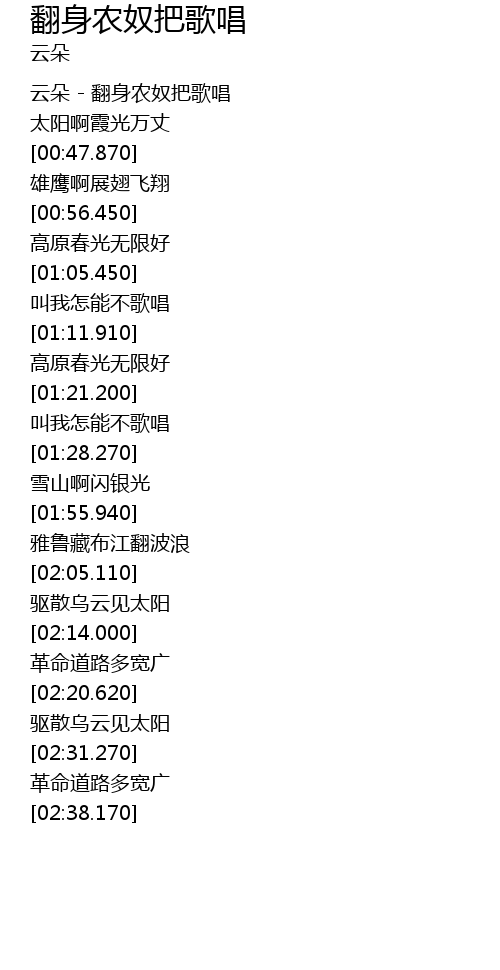 翻身农奴把歌唱
云朵

云朵 - 翻身农奴把歌唱
太阳啊霞光万丈
[00:47.870]
雄鹰啊展翅飞翔
[00:56.450]
高原春光无限好
[01:05.450]
叫我怎能不歌唱
[01:11.910]
高原春光无限好
[01:21.200]
叫我怎能不歌唱
[01:28.270]
雪山啊闪银光
[01:55.940]
雅鲁藏布江翻波浪
[02:05.110]
驱散乌云见太阳
[02:14.000]
革命道路多宽广
[02:20.620]
驱散乌云见太阳
[02:31.270]
革命道路多宽广
[02:38.170]